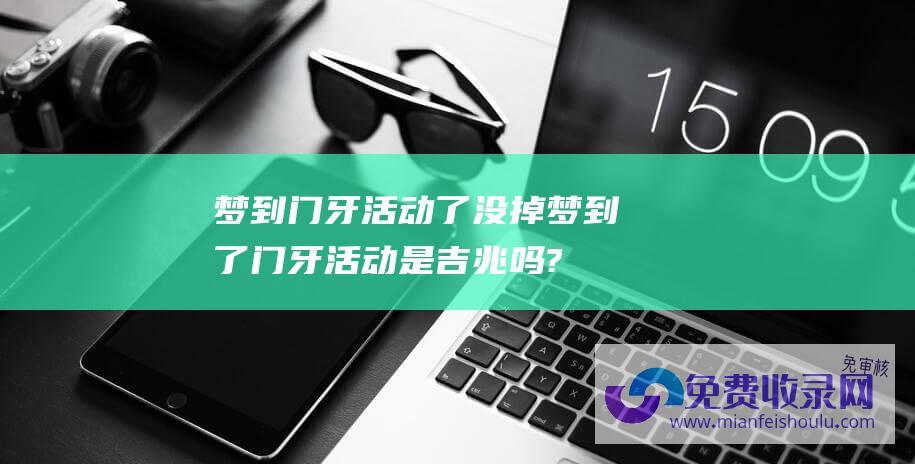 15 09

梦到门牙活动了没掉梦到了门牙活动是吉兆吗?

免审核
免费收录网
www.mianfeishoulu.com